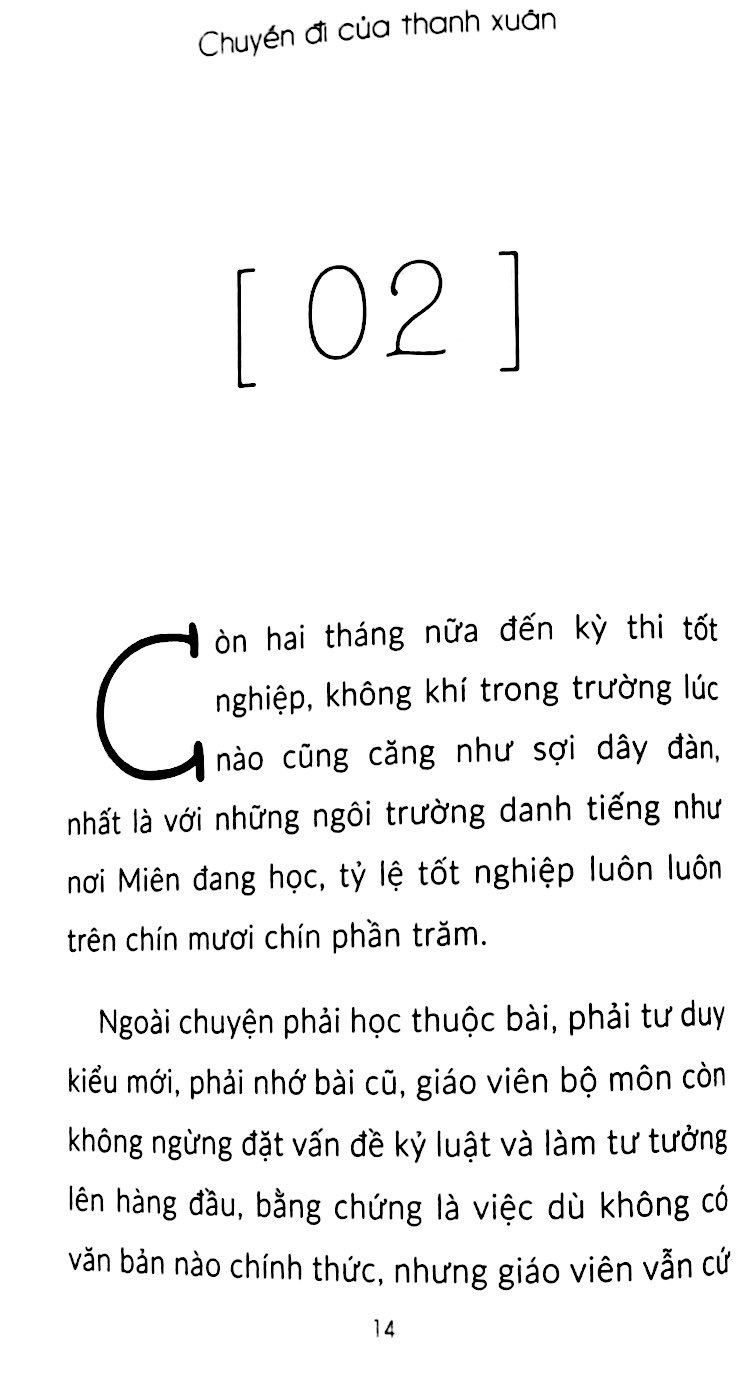 Chuyến đi của thanh xuân

[ 02 ]

Còn hai tháng nữa đến kỳ thi tốt nghiệp, không khí trong trường lúc nào cũng căng như sợi dây đàn, nhất là với những ngôi trường danh tiếng như nơi Miên đang học, tỷ lệ tốt nghiệp luôn luôn trên chín mươi chín phần trăm.

Ngoài chuyện phải học thuộc bài, phải tư duy kiểu mới, phải nhớ bài cũ, giáo viên bộ môn còn không ngừng đặt vấn đề kỷ luật và làm tư tưởng lên hàng đầu, bằng chứng là việc dù không có văn bản nào chính thức, nhưng giáo viên vẫn cứ

14